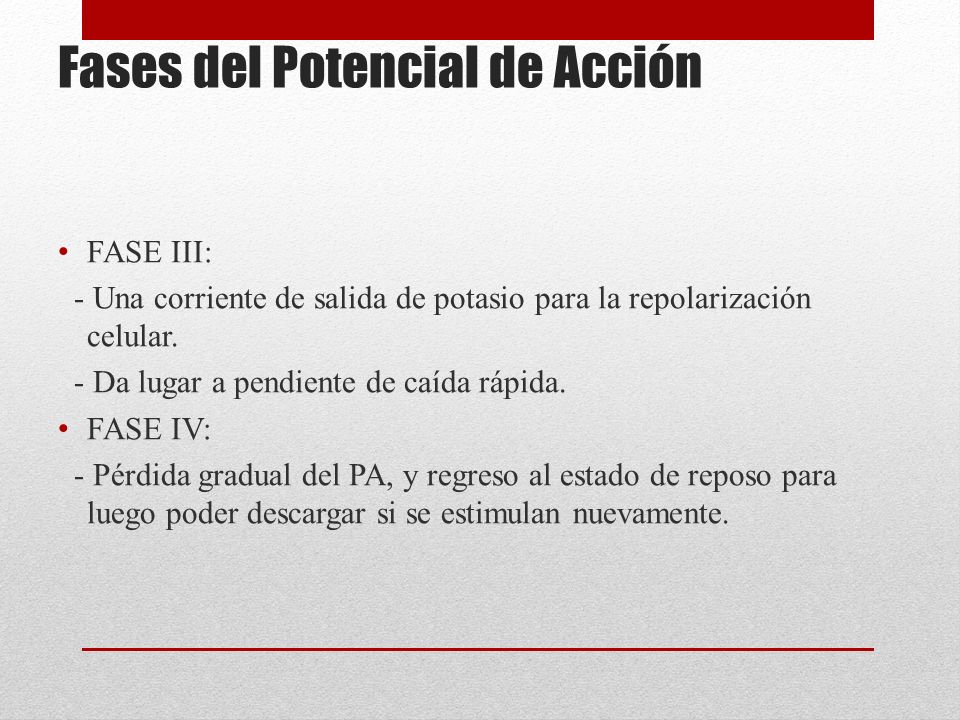 Fases del Potencial de Acción

• FASE III:

- Una corriente de salida de potasio para la repolarización celular.

- Da lugar a pendiente de caída rápida.

• FASE IV:

- Pérdida gradual del PA, y regreso al estado de reposo para luego poder descargar si se estimulan nuevamente.